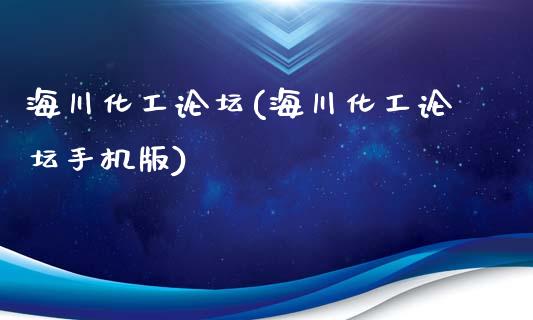 海川化工论坛(海川化工论坛手机版)